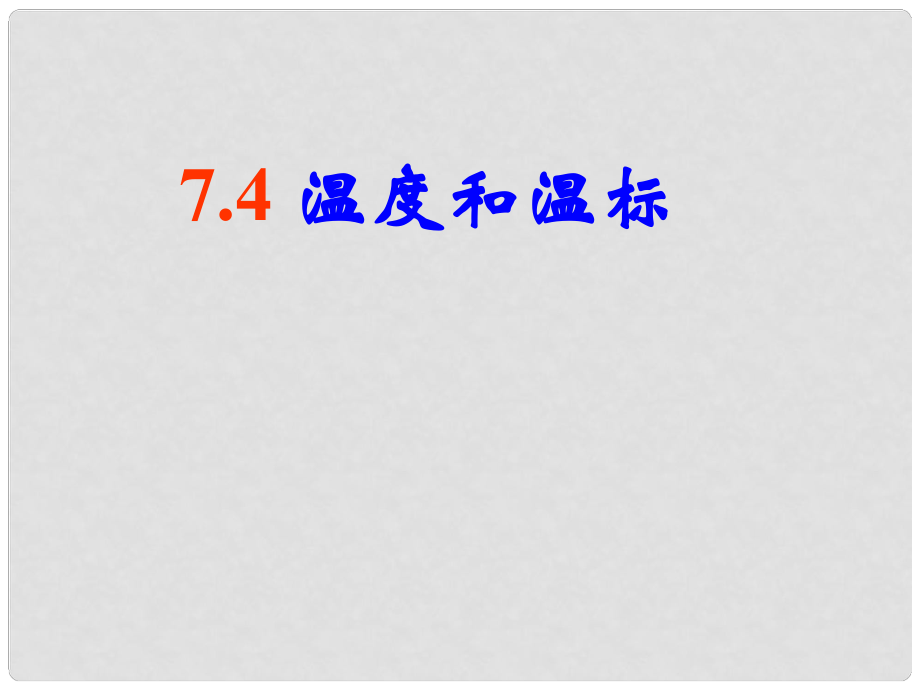 7.4 温度和温标